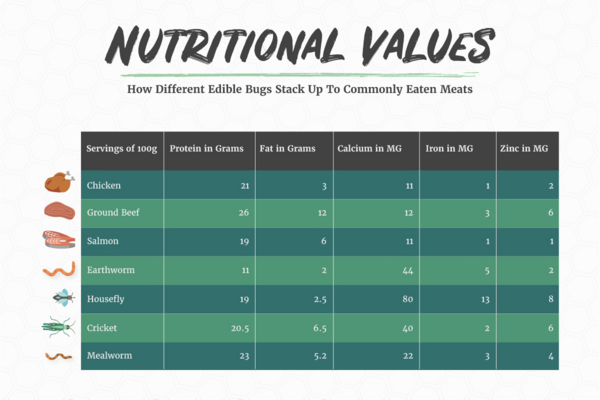 NUTRITIONAL VALUES

How Different Edible Bugs Stack Up To Commonly Eaten Meats

| Servings of 100g | Protein in Grams | Fat in Grams | Calcium in MG | Iron in MG | Zinc in MG |
|---|---|---|---|---|---|
| Chicken | 21 | 3 | 11 | 1 | 2 |
| Ground Beef | 26 | 12 | 12 | 3 | 6 |
| Salmon | 19 | 6 | 11 | 1 | 1 |
| Earthworm | 11 | 2 | 44 | 5 | 2 |
| Housefly | 19 | 2.5 | 80 | 13 | 8 |
| Cricket | 20.5 | 6.5 | 40 | 2 | 6 |
| Mealworm | 23 | 5.2 | 22 | 3 | 4 |